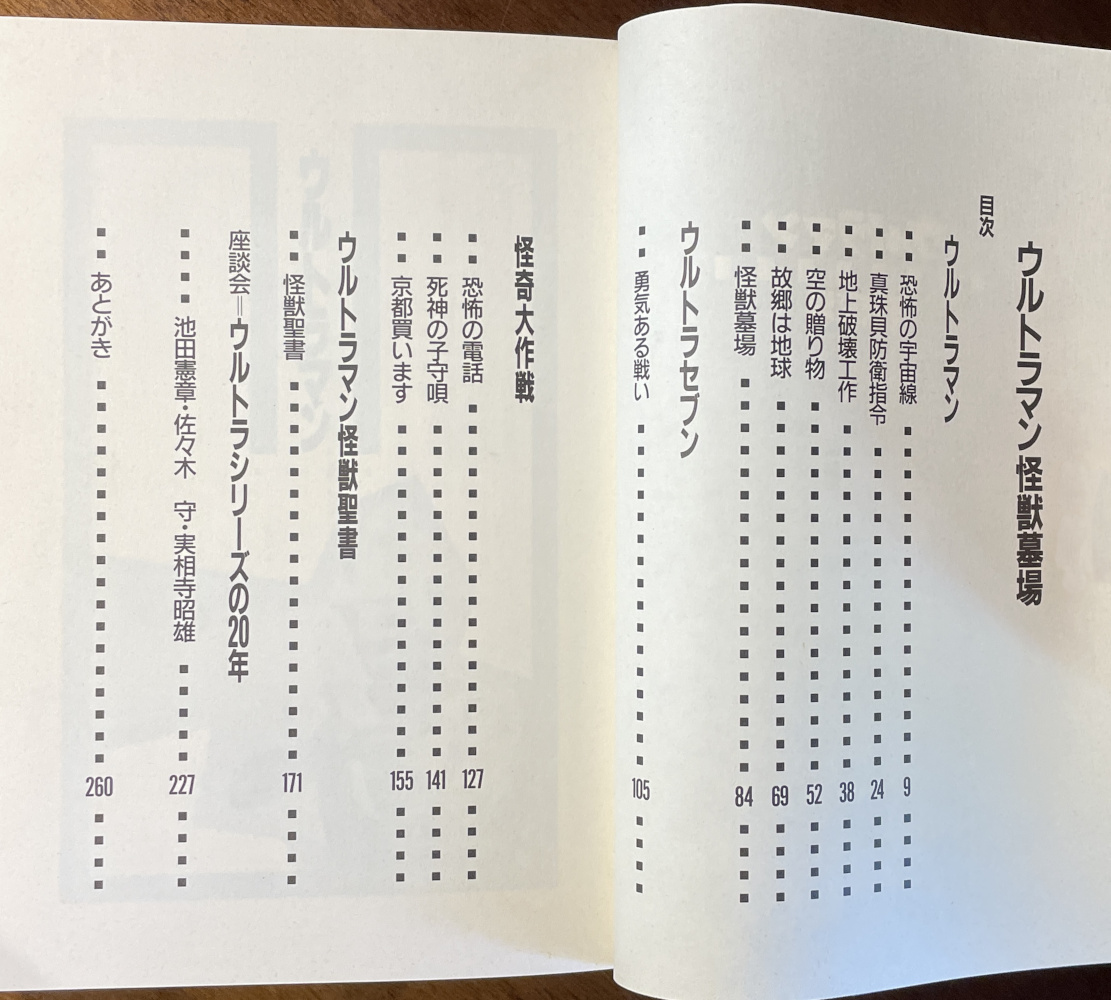 ウルトラマン怪獣墓場

目次

ウルトラマン

恐怖の宇宙線 9
真珠貝防衛指令 24
地上破壊工作 38
空の贈り物 52
故郷は地球 69
怪獣墓場 84

ウルトラセブン

勇気ある戦い 105

怪奇大作戦

恐怖の電話 127
死神の子守唄 141
京都買います 155

ウルトラマン怪獣聖書

怪獣聖書 171

座談会＝ウルトラシリーズの20年
池田憲章・佐々木　守・実相寺昭雄 227

あとがき 260